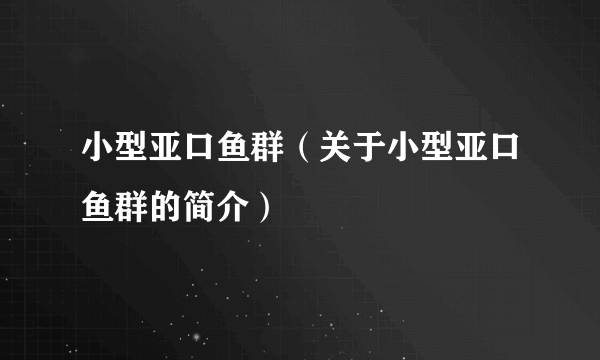 小型亚口鱼群（关于小型亚口鱼群的简介）